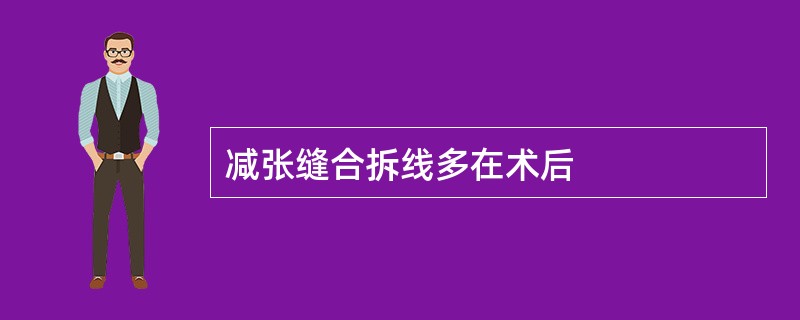 减张缝合拆线多在术后